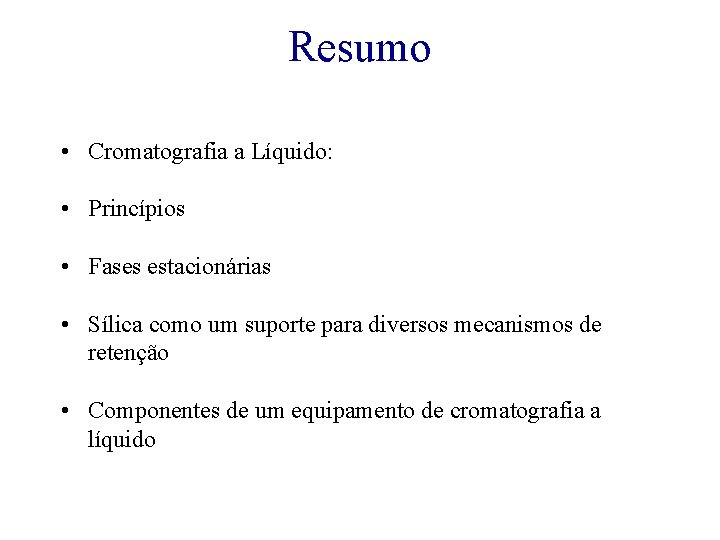 Resumo

• Cromatografia a Líquido:

• Princípios

• Fases estacionárias

• Sílica como um suporte para diversos mecanismos de retenção

• Componentes de um equipamento de cromatografia a líquido